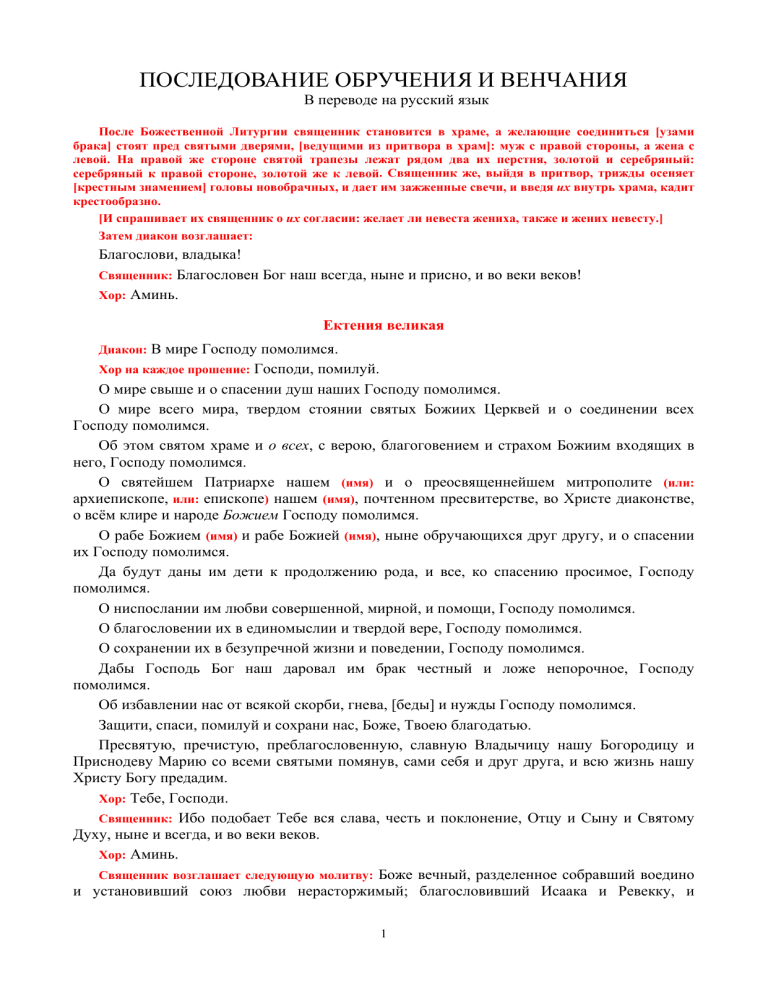 ПОСЛЕДОВАНИЕ ОБРУЧЕНИЯ И ВЕНЧАНИЯ
В переводе на русский язык

После Божественной Литургии священник становится в храме, а желающие соединиться [узами брака] стоят пред святыми дверями, [ведущими из притвора в храм]: муж с правой стороны, а жена с левой. На правой же стороне святой трапезы лежат рядом два их перстня, золотой и серебряный: серебряный к правой стороне, золотой же к левой. Священник же, выйдя в притвор, трижды осеняет [крестным знамением] головы новобрачных, и дает им зажженные свечи, и введя их внутрь храма, кадит крестообразно.

[И спрашивает их священник о их согласии: желает ли невеста жениха, также и жених невесту.]

Затем диакон возглашает:

Благослови, владыка!

Священник: Благословен Бог наш всегда, ныне и присно, и во веки веков!

Хор: Аминь.

Ектения великая

Диакон: В мире Господу помолимся.

Хор на каждое прошение: Господи, помилуй.

О мире свыше и о спасении душ наших Господу помолимся.

О мире всего мира, твердом стоянии святых Божиих Церквей и о соединении всех Господу помолимся.

Об этом святом храме и о всех, с верою, благоговением и страхом Божиим входящих в него, Господу помолимся.

О святейшем Патриархе нашем (имя) и о преосвященнейшем митрополите (или: архиепископе, или: епископе) нашем (имя), почтенном пресвитерстве, во Христе диаконстве, о всём клире и народе Божием Господу помолимся.

О рабе Божием (имя) и рабе Божией (имя), ныне обручающихся друг другу, и о спасении их Господу помолимся.

Да будут даны им дети к продолжению рода, и все, ко спасению просимое, Господу помолимся.

О ниспослании им любви совершенной, мирной, и помощи, Господу помолимся.

О благословении их в единомыслии и твердой вере, Господу помолимся.

О сохранении их в безупречной жизни и поведении, Господу помолимся.

Дабы Господь Бог наш даровал им брак честный и ложе непорочное, Господу помолимся.

Об избавлении нас от всякой скорби, гнева, [беды] и нужды Господу помолимся.

Защити, спаси, помилуй и сохрани нас, Боже, Твоею благодатью.

Пресвятую, пречистую, преблагословенную, славную Владычицу нашу Богородицу и Приснодеву Марию со всеми святыми помянув, сами себя и друг друга, и всю жизнь нашу Христу Богу предадим.

Хор: Тебе, Господи.

Священник: Ибо подобает Тебе вся слава, честь и поклонение, Отцу и Сыну и Святому Духу, ныне и всегда, и во веки веков.

Хор: Аминь.

Священник возглашает следующую молитву: Боже вечный, разделенное собравший воедино и установивший союз любви нерасторжимый; благословивший Исаака и Ревекку, и

1